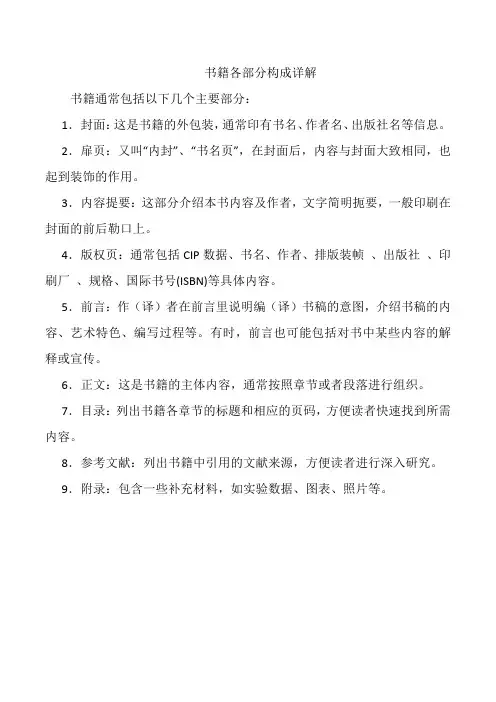 书籍各部分构成详解

书籍通常包括以下几个主要部分：

1．封面：这是书籍的外包装，通常印有书名、作者名、出版社名等信息。

2．扉页：又叫“内封”、“书名页”，在封面后，内容与封面大致相同，也起到装饰的作用。

3．内容提要：这部分介绍本书内容及作者，文字简明扼要，一般印刷在封面的前后勒口上。

4．版权页：通常包括 CIP 数据、书名、作者、排版装帧 、出版社 、印刷厂 、规格、国际书号(ISBN)等具体内容。

5．前言：作（译）者在前言里说明编（译）书稿的意图，介绍书稿的内容、艺术特色、编写过程等。有时，前言也可能包括对书中某些内容的解释或宣传。

6．正文：这是书籍的主体内容，通常按照章节或者段落进行组织。

7．目录：列出书籍各章节的标题和相应的页码，方便读者快速找到所需内容。

8．参考文献：列出书籍中引用的文献来源，方便读者进行深入研究。

9．附录：包含一些补充材料，如实验数据、图表、照片等。